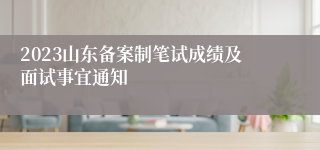 2023山东备案制笔试成绩及面试事宜通知